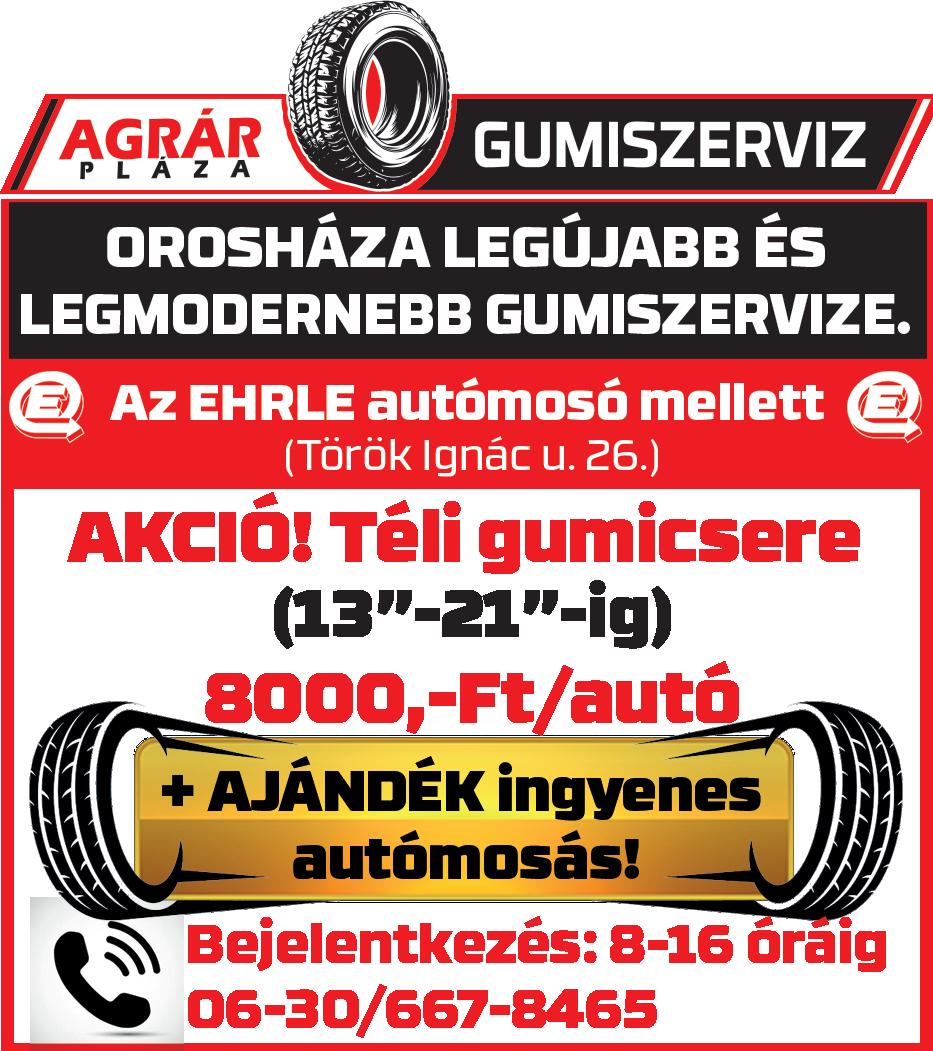 AGRÁR
PLÁZA

GUMISZERVIZ

OROSHÁZA LEGÚJABB ÉS LEGMODERNEBB GUMISZERVIZE.

Az EHRLE autómosó mellett
(Török Ignác u. 26.)

AKCIÓ! Téli gumicsere
(13"-21"-ig)
8000,-Ft/autó

+ AJÁNDÉK ingyenes autómosás!

Bejelentkezés: 8-16 óráig
06-30/667-8465